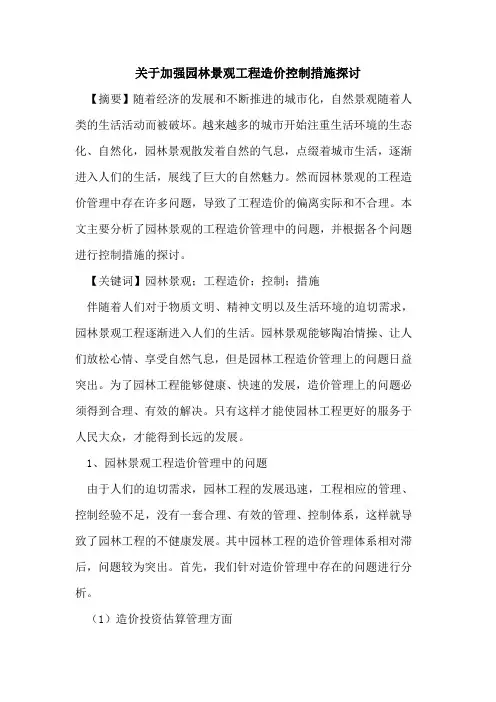 关于加强园林景观工程造价控制措施探讨

【摘要】随着经济的发展和不断推进的城市化，自然景观随着人类的生活活动而被破坏。越来越多的城市开始注重生活环境的生态化、自然化，园林景观散发着自然的气息，点缀着城市生活，逐渐进入人们的生活，展线了巨大的自然魅力。然而园林景观的工程造价管理中存在许多问题，导致了工程造价的偏离实际和不合理。本文主要分析了园林景观的工程造价管理中的问题，并根据各个问题进行控制措施的探讨。

【关键词】园林景观；工程造价；控制；措施

伴随着人们对于物质文明、精神文明以及生活环境的迫切需求，园林景观工程逐渐进入人们的生活。园林景观能够陶冶情操、让人们放松心情、享受自然气息，但是园林工程造价管理上的问题日益突出。为了园林工程能够健康、快速的发展，造价管理上的问题必须得到合理、有效的解决。只有这样才能使园林工程更好的服务于人民大众，才能得到长远的发展。

1、园林景观工程造价管理中的问题

由于人们的迫切需求，园林工程的发展迅速，工程相应的管理、控制经验不足，没有一套合理、有效的管理、控制体系，这样就导致了园林工程的不健康发展。其中园林工程的造价管理体系相对滞后，问题较为突出。首先，我们针对造价管理中存在的问题进行分析。

（1）造价投资估算管理方面